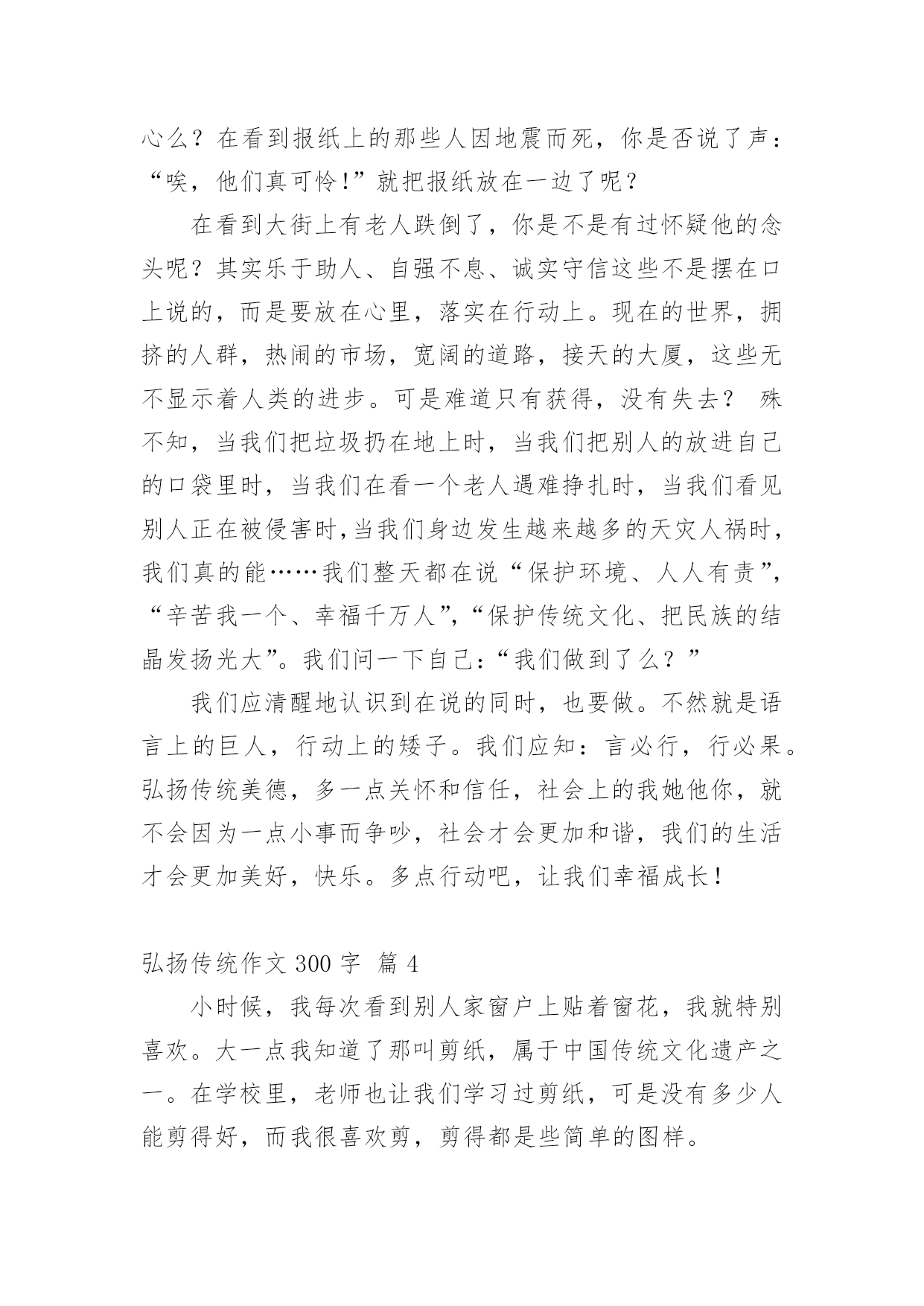 心么？在看到报纸上的那些人因地震而死，你是否说了声：“唉，他们真可怜!”就把报纸放在一边了呢？

在看到大街上有老人跌倒了，你是不是有过怀疑他的念头呢？其实乐于助人、自强不息、诚实守信这些不是摆在口上说的，而是要放在心里，落实在行动上。现在的世界，拥挤的人群，热闹的市场，宽阔的道路，接天的大厦，这些无不显示着人类的进步。可是难道只有获得，没有失去？ 殊不知，当我们把垃圾扔在地上时，当我们把别人的放进自己的口袋里时，当我们在看一个老人遇难挣扎时，当我们看见别人正在被侵害时,当我们身边发生越来越多的天灾人祸时，我们真的能……我们整天都在说“保护环境、人人有责”，“辛苦我一个、幸福千万人”,“保护传统文化、把民族的结晶发扬光大”。我们问一下自己：“我们做到了么？”

我们应清醒地认识到在说的同时，也要做。不然就是语言上的巨人，行动上的矮子。我们应知：言必行，行必果。弘扬传统美德，多一点关怀和信任，社会上的我她他你，就不会因为一点小事而争吵，社会才会更加和谐，我们的生活才会更加美好，快乐。多点行动吧，让我们幸福成长!

弘扬传统作文 300 字 篇 4

小时候，我每次看到别人家窗户上贴着窗花，我就特别喜欢。大一点我知道了那叫剪纸，属于中国传统文化遗产之一。在学校里，老师也让我们学习过剪纸，可是没有多少人能剪得好，而我很喜欢剪，剪得都是些简单的图样。